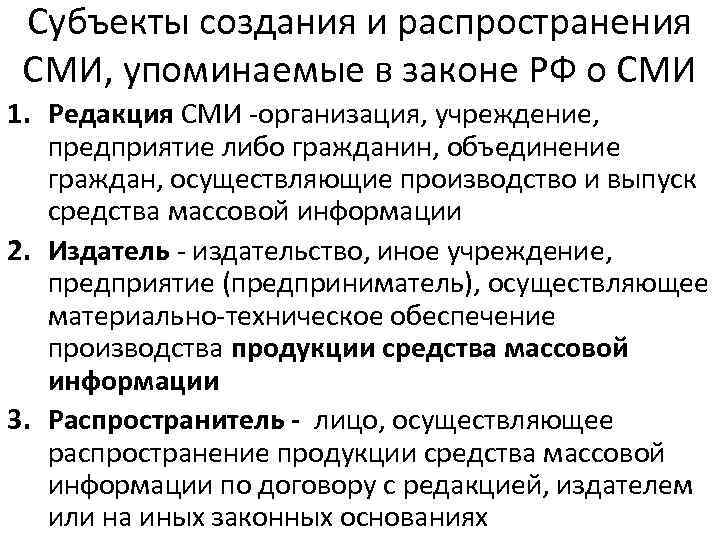 Субъекты создания и распространения СМИ, упоминаемые в законе РФ о СМИ

1. Редакция СМИ -организация, учреждение, предприятие либо гражданин, объединение граждан, осуществляющие производство и выпуск средства массовой информации

2. Издатель - издательство, иное учреждение, предприятие (предприниматель), осуществляющее материально-техническое обеспечение производства продукции средства массовой информации

3. Распространитель - лицо, осуществляющее распространение продукции средства массовой информации по договору с редакцией, издателем или на иных законных основаниях